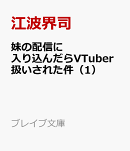 江波界司

妹の配信に入り込んだらVTuber扱いされた件（1）

ブレイブ文庫